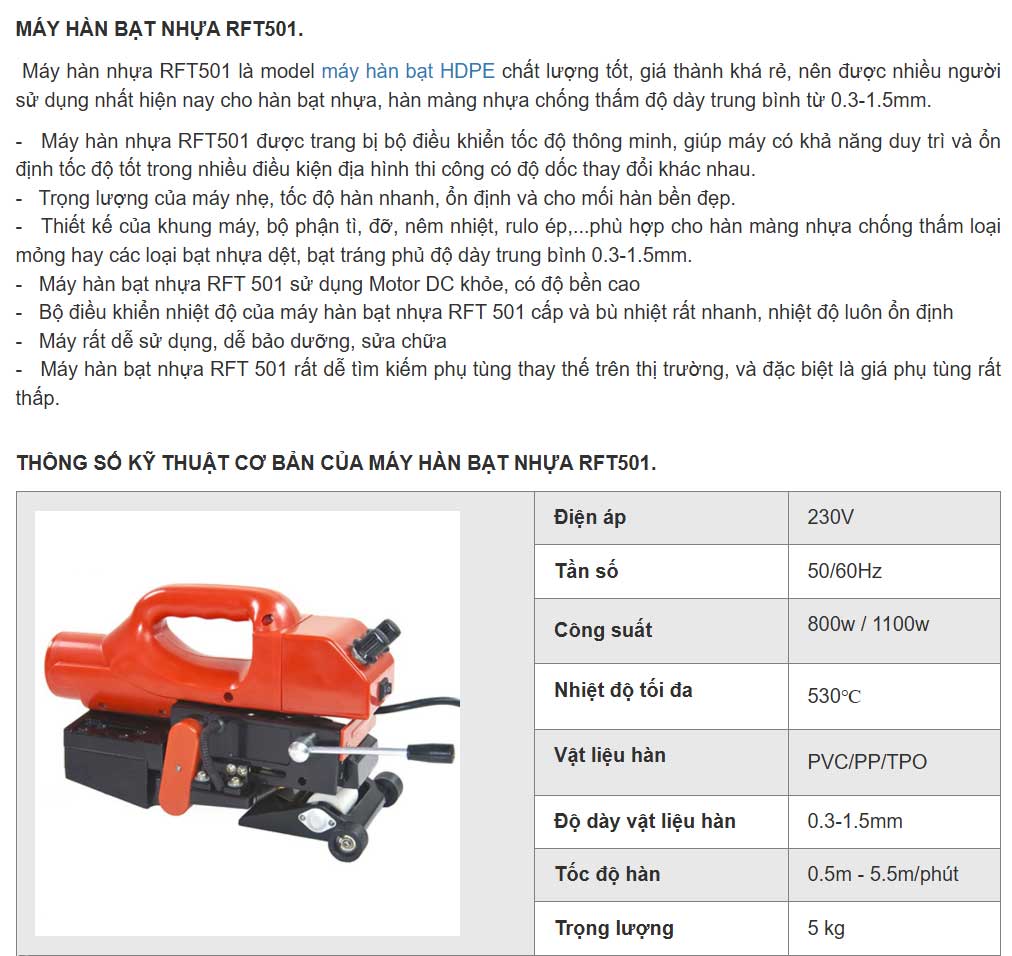 MÁY HÀN BẠT NHỰA RFT501.

Máy hàn nhựa RFT501 là model máy hàn bạt HDPE chất lượng tốt, giá thành khá rẻ, nên được nhiều người sử dụng nhất hiện nay cho hàn bạt nhựa, hàn màng nhựa chống thấm độ dày trung bình từ 0.3-1.5mm.

- Máy hàn nhựa RFT501 được trang bị bộ điều khiển tốc độ thông minh, giúp máy có khả năng duy trì và ổn định tốc độ tốt trong nhiều điều kiện địa hình thi công có độ dốc thay đổi khác nhau.
- Trọng lượng của máy nhẹ, tốc độ hàn nhanh, ổn định và cho mối hàn bền đẹp.
- Thiết kế của khung máy, bộ phận tì, đỡ, nêm nhiệt, rulo ép,...phù hợp cho hàn màng nhựa chống thấm loại mỏng hay các loại bạt nhựa dệt, bạt tráng phủ độ dày trung bình 0.3-1.5mm.
- Máy hàn bạt nhựa RFT 501 sử dụng Motor DC khỏe, có độ bền cao
- Bộ điều khiển nhiệt độ của máy hàn bạt nhựa RFT 501 cấp và bù nhiệt rất nhanh, nhiệt độ luôn ổn định
- Máy rất dễ sử dụng, dễ bảo dưỡng, sửa chữa
- Máy hàn bạt nhựa RFT 501 rất dễ tìm kiếm phụ tùng thay thế trên thị trường, và đặc biệt là giá phụ tùng rất thấp.

THÔNG SỐ KỸ THUẬT CƠ BẢN CỦA MÁY HÀN BẠT NHỰA RFT501.

| Điện áp | 230V |
|---|---|
| Tần số | 50/60Hz |
| Công suất | 800w / 1100w |
| Nhiệt độ tối đa | 530°C |
| Vật liệu hàn | PVC/PP/TPO |
| Độ dày vật liệu hàn | 0.3-1.5mm |
| Tốc độ hàn | 0.5m - 5.5m/phút |
| Trọng lượng | 5 kg |